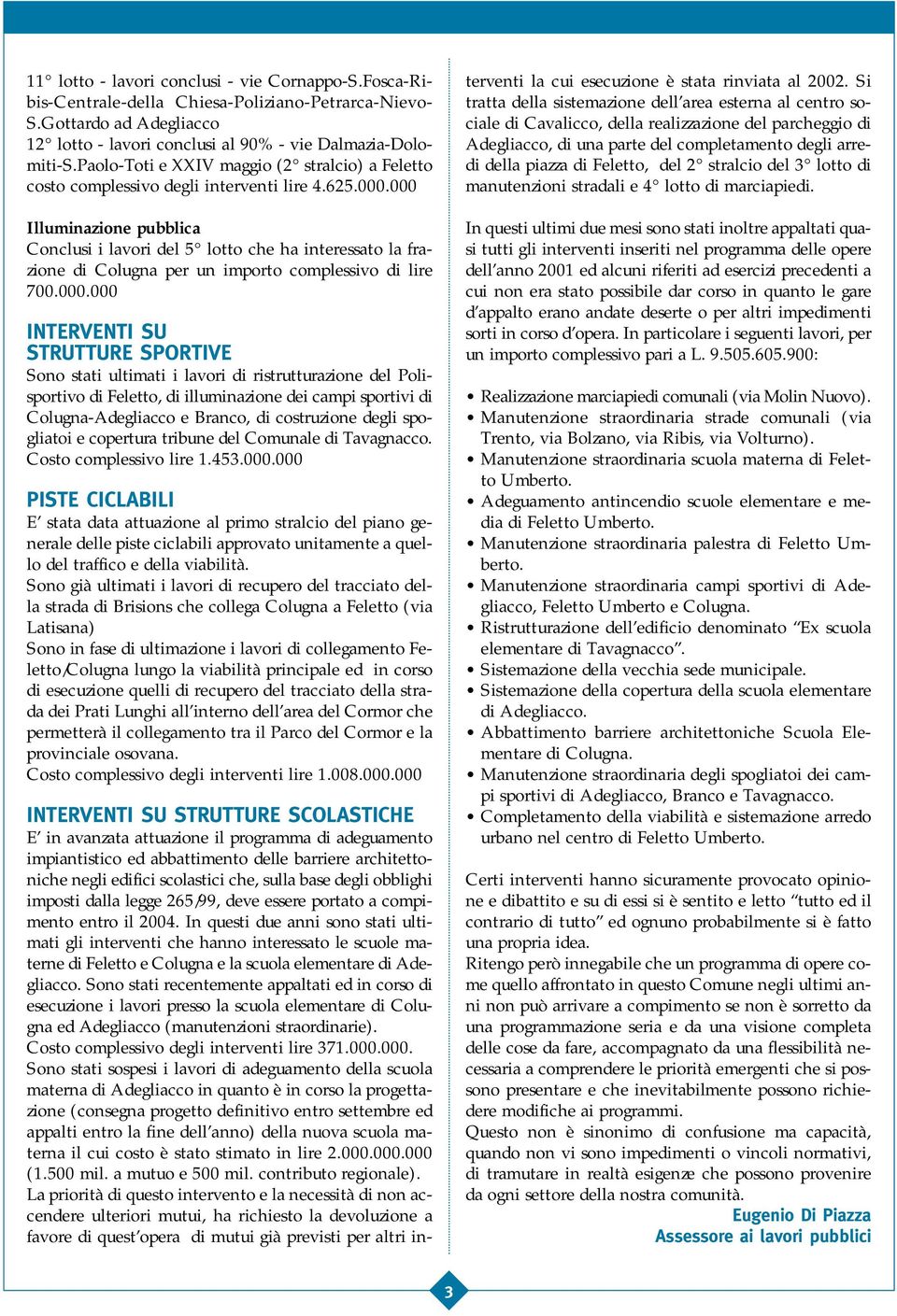 11° lotto - lavori conclusi - vie Cornappo-S.Fosca-Ribis-Centrale-della Chiesa-Poliziano-Petrarca-Nievo-S.Gottardo ad Adegliacco
12° lotto - lavori conclusi al 90% - vie Dalmazia-Dolomiti-S.Paolo-Toti e XXIV maggio (2° stralcio) a Feletto costo complessivo degli interventi lire 4.625.000.000

Illuminazione pubblica
Conclusi i lavori del 5° lotto che ha interessato la frazione di Colugna per un importo complessivo di lire 700.000.000

INTERVENTI SU STRUTTURE SPORTIVE
Sono stati ultimati i lavori di ristrutturazione del Polisportivo di Feletto, di illuminazione dei campi sportivi di Colugna-Adegliacco e Branco, di costruzione degli spogliatoi e copertura tribune del Comunale di Tavagnacco. Costo complessivo lire 1.453.000.000

PISTE CICLABILI
E' stata data attuazione al primo stralcio del piano generale delle piste ciclabili approvato unitamente a quello del traffico e della viabilità.
Sono già ultimati i lavori di recupero del tracciato della strada di Brisions che collega Colugna a Feletto (via Latisana)
Sono in fase di ultimazione i lavori di collegamento Feletto/Colugna lungo la viabilità principale ed in corso di esecuzione quelli di recupero del tracciato della strada dei Prati Lunghi all'interno dell'area del Cormor che permetterà il collegamento tra il Parco del Cormor e la provinciale osovana.
Costo complessivo degli interventi lire 1.008.000.000

INTERVENTI SU STRUTTURE SCOLASTICHE
E' in avanzata attuazione il programma di adeguamento impiantistico ed abbattimento delle barriere architettoniche negli edifici scolastici che, sulla base degli obblighi imposti dalla legge 265/99, deve essere portato a compimento entro il 2004. In questi due anni sono stati ultimati gli interventi che hanno interessato le scuole materne di Feletto e Colugna e la scuola elementare di Adegliacco. Sono stati recentemente appaltati ed in corso di esecuzione i lavori presso la scuola elementare di Colugna ed Adegliacco (manutenzioni straordinarie).
Costo complessivo degli interventi lire 371.000.000.
Sono stati sospesi i lavori di adeguamento della scuola materna di Adegliacco in quanto è in corso la progettazione (consegna progetto definitivo entro settembre ed appalti entro la fine dell'anno) della nuova scuola materna il cui costo è stato stimato in lire 2.000.000.000 (1.500 mil. a mutuo e 500 mil. contributo regionale).
La priorità di questo intervento e la necessità di non accendere ulteriori mutui, ha richiesto la devoluzione a favore di quest'opera di mutui già previsti per altri interventi la cui esecuzione è stata rinviata al 2002. Si tratta della sistemazione dell'area esterna al centro sociale di Cavalicco, della realizzazione del parcheggio di Adegliacco, di una parte del completamento degli arredi della piazza di Feletto, del 2° stralcio del 3° lotto di manutenzioni stradali e 4° lotto di marciapiedi.

In questi ultimi due mesi sono stati inoltre appaltati quasi tutti gli interventi inseriti nel programma delle opere dell'anno 2001 ed alcuni riferiti ad esercizi precedenti a cui non era stato possibile dar corso in quanto le gare d'appalto erano andate deserte o per altri impedimenti sorti in corso d'opera. In particolare i seguenti lavori, per un importo complessivo pari a L. 9.505.605.900:

• Realizzazione marciapiedi comunali (via Molin Nuovo).
• Manutenzione straordinaria strade comunali (via Trento, via Bolzano, via Ribis, via Volturno).
• Manutenzione straordinaria scuola materna di Feletto Umberto.
• Adeguamento antincendio scuole elementare e media di Feletto Umberto.
• Manutenzione straordinaria palestra di Feletto Umberto.
• Manutenzione straordinaria campi sportivi di Adegliacco, Feletto Umberto e Colugna.
• Ristrutturazione dell'edificio denominato "Ex scuola elementare di Tavagnacco".
• Sistemazione della vecchia sede municipale.
• Sistemazione della copertura della scuola elementare di Adegliacco.
• Abbattimento barriere architettoniche Scuola Elementare di Colugna.
• Manutenzione straordinaria degli spogliatoi dei campi sportivi di Adegliacco, Branco e Tavagnacco.
• Completamento della viabilità e sistemazione arredo urbano nel centro di Feletto Umberto.

Certi interventi hanno sicuramente provocato opinione e dibattito e su di essi si è sentito e letto "tutto ed il contrario di tutto" ed ognuno probabilmente si è fatto una propria idea.
Ritengo però innegabile che un programma di opere come quello affrontato in questo Comune negli ultimi anni non può arrivare a compimento se non è sorretto da una programmazione seria e da una visione completa delle cose da fare, accompagnato da una flessibilità necessaria a comprendere le priorità emergenti che si possono presentare e che inevitabilmente possono richiedere modifiche ai programmi.
Questo non è sinonimo di confusione ma capacità, quando non vi sono impedimenti o vincoli normativi, di tramutare in realtà esigenze che possono provenire da ogni settore della nostra comunità.
Eugenio Di Piazza
Assessore ai lavori pubblici

3